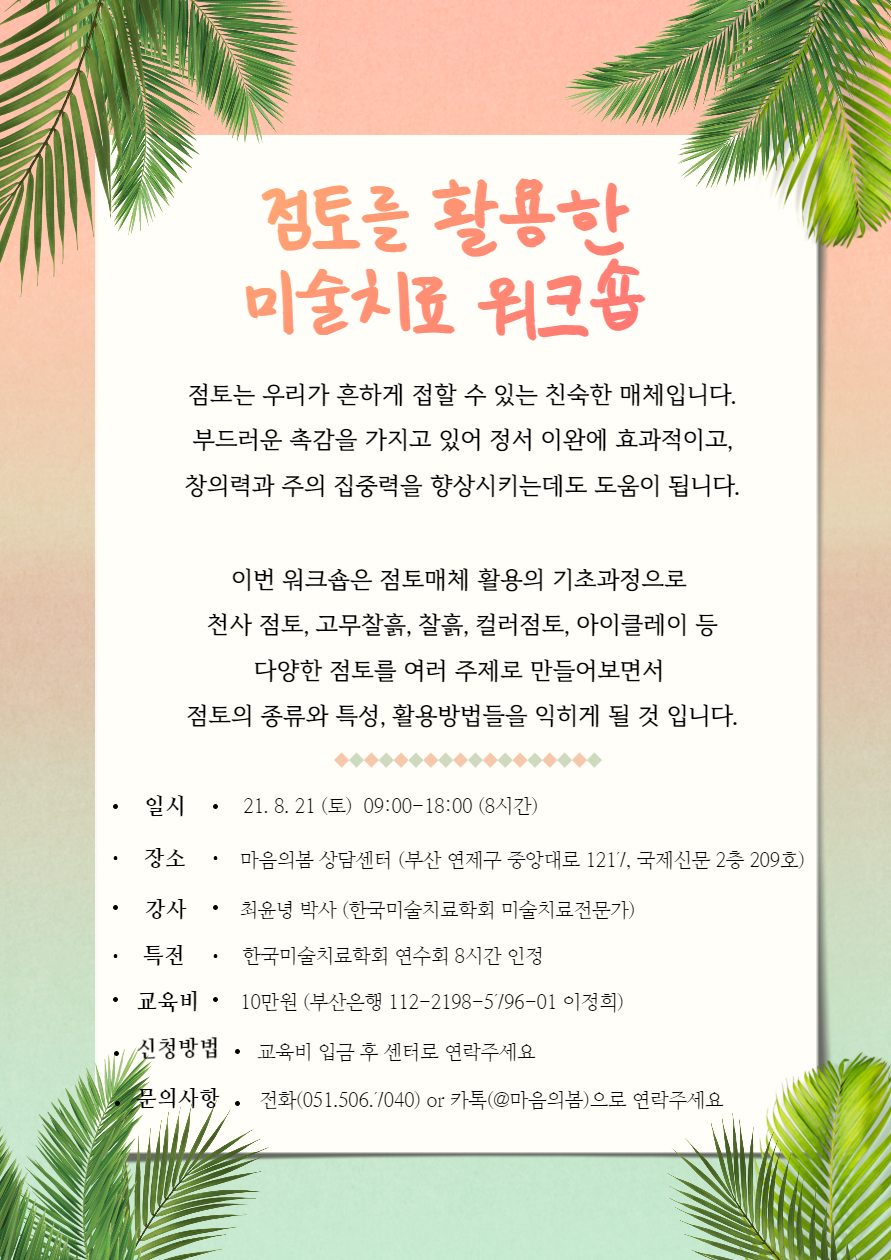 점토를 활용한
미술치료 워크숍

점토는 우리가 흔하게 접할 수 있는 친숙한 매체입니다.
부드러운 촉감을 가지고 있어 정서 이완에 효과적이고,
창의력과 주의 집중력을 향상시키는데도 도움이 됩니다.

이번 워크숍은 점토매체 활용의 기초과정으로
천사 점토, 고무찰흙, 찰흙, 컬러점토, 아이클레이 등
다양한 점토를 여러 주제로 만들어보면서
점토의 종류와 특성, 활용방법들을 익히게 될 것 입니다.

• 일시 • 21. 8. 21 (토) 09:00-18:00 (8시간)
• 장소 • 마음의봄 상담센터 (부산 연제구 중앙대로 1217, 국제신문 2층 209호)
• 강사 • 최윤녕 박사 (한국미술치료학회 미술치료전문가)
• 특전 • 한국미술치료학회 연수회 8시간 인정
• 교육비 • 10만원 (부산은행 112-2198-5796-01 이정희)
• 신청방법 • 교육비 입금 후 센터로 연락주세요
• 문의사항 • 전화(051.506.7040) or 카톡(@마음의봄)으로 연락주세요